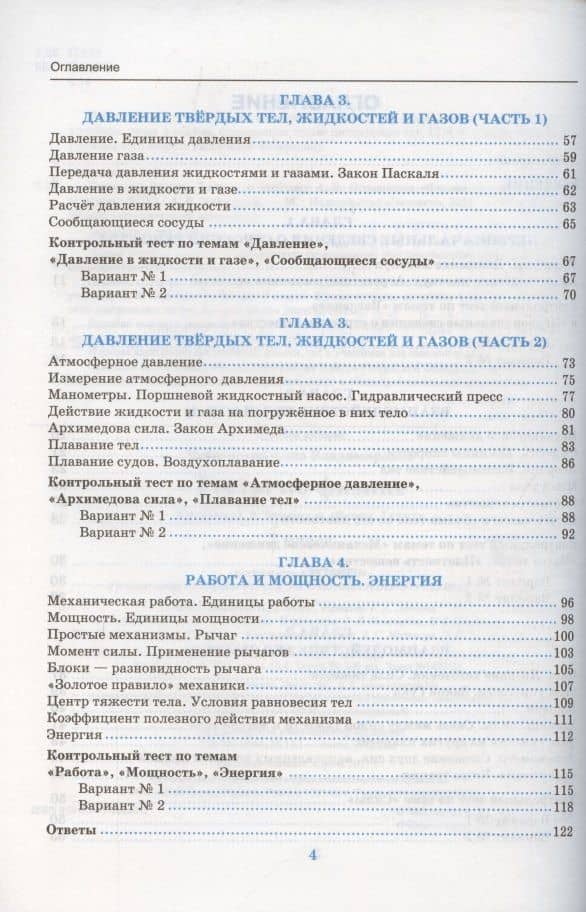 Оглавление

ГЛАВА 3.
ДАВЛЕНИЕ ТВЁРДЫХ ТЕЛ, ЖИДКОСТЕЙ И ГАЗОВ (ЧАСТЬ 1)

Давление. Единицы давления ........ 57
Давление газа ........ 59
Передача давления жидкостями и газами. Закон Паскаля ........ 61
Давление в жидкости и газе ........ 62
Расчёт давления жидкости ........ 63
Сообщающиеся сосуды ........ 65

Контрольный тест по темам «Давление», «Давление в жидкости и газе», «Сообщающиеся сосуды» ........ 67
Вариант № 1 ........ 67
Вариант № 2 ........ 70

ГЛАВА 3.
ДАВЛЕНИЕ ТВЁРДЫХ ТЕЛ, ЖИДКОСТЕЙ И ГАЗОВ (ЧАСТЬ 2)

Атмосферное давление ........ 73
Измерение атмосферного давления ........ 75
Манометры. Поршневой жидкостный насос. Гидравлический пресс ........ 77
Действие жидкости и газа на погружённое в них тело ........ 80
Архимедова сила. Закон Архимеда ........ 81
Плавание тел ........ 83
Плавание судов. Воздухоплавание ........ 86

Контрольный тест по темам «Атмосферное давление», «Архимедова сила», «Плавание тел» ........ 88
Вариант № 1 ........ 88
Вариант № 2 ........ 92

ГЛАВА 4.
РАБОТА И МОЩНОСТЬ. ЭНЕРГИЯ

Механическая работа. Единицы работы ........ 96
Мощность. Единицы мощности ........ 98
Простые механизмы. Рычаг ........ 100
Момент силы. Применение рычагов ........ 103
Блоки — разновидность рычага ........ 105
«Золотое правило» механики ........ 107
Центр тяжести тела. Условия равновесия тел ........ 109
Коэффициент полезного действия механизма ........ 111
Энергия ........ 112

Контрольный тест по темам «Работа», «Мощность», «Энергия» ........ 115
Вариант № 1 ........ 115
Вариант № 2 ........ 118

Ответы ........ 122

4